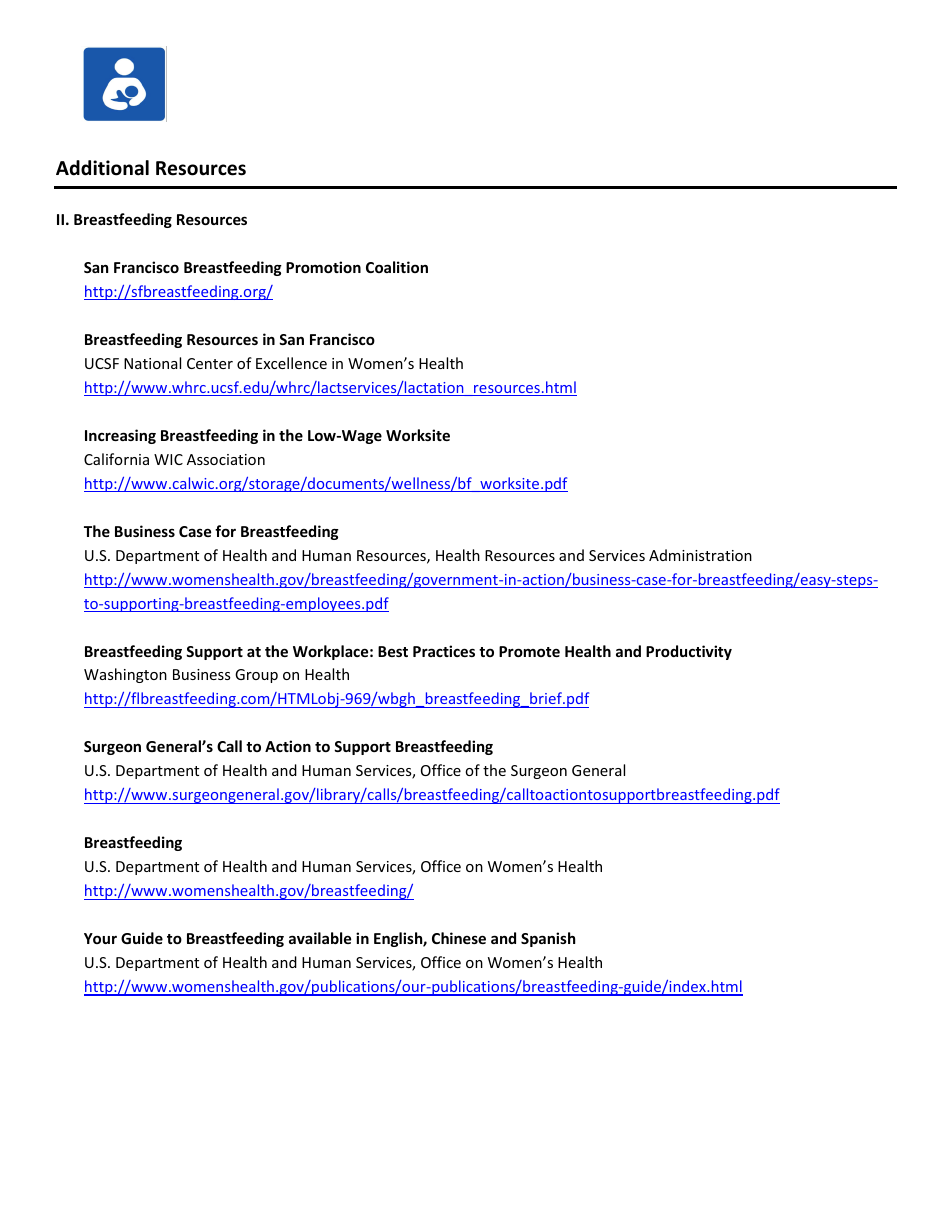 Additional Resources

II. Breastfeeding Resources

San Francisco Breastfeeding Promotion Coalition
http://sfbreastfeeding.org/

Breastfeeding Resources in San Francisco
UCSF National Center of Excellence in Women's Health
http://www.whrc.ucsf.edu/whrc/lactservices/lactation_resources.html

Increasing Breastfeeding in the Low-Wage Worksite
California WIC Association
http://www.calwic.org/storage/documents/wellness/bf_worksite.pdf

The Business Case for Breastfeeding
U.S. Department of Health and Human Resources, Health Resources and Services Administration
http://www.womenshealth.gov/breastfeeding/government-in-action/business-case-for-breastfeeding/easy-steps-to-supporting-breastfeeding-employees.pdf

Breastfeeding Support at the Workplace: Best Practices to Promote Health and Productivity
Washington Business Group on Health
http://flbreastfeeding.com/HTMLobj-969/wbgh_breastfeeding_brief.pdf

Surgeon General's Call to Action to Support Breastfeeding
U.S. Department of Health and Human Services, Office of the Surgeon General
http://www.surgeongeneral.gov/library/calls/breastfeeding/calltoactiontosupportbreastfeeding.pdf

Breastfeeding
U.S. Department of Health and Human Services, Office on Women's Health
http://www.womenshealth.gov/breastfeeding/

Your Guide to Breastfeeding available in English, Chinese and Spanish
U.S. Department of Health and Human Services, Office on Women's Health
http://www.womenshealth.gov/publications/our-publications/breastfeeding-guide/index.html